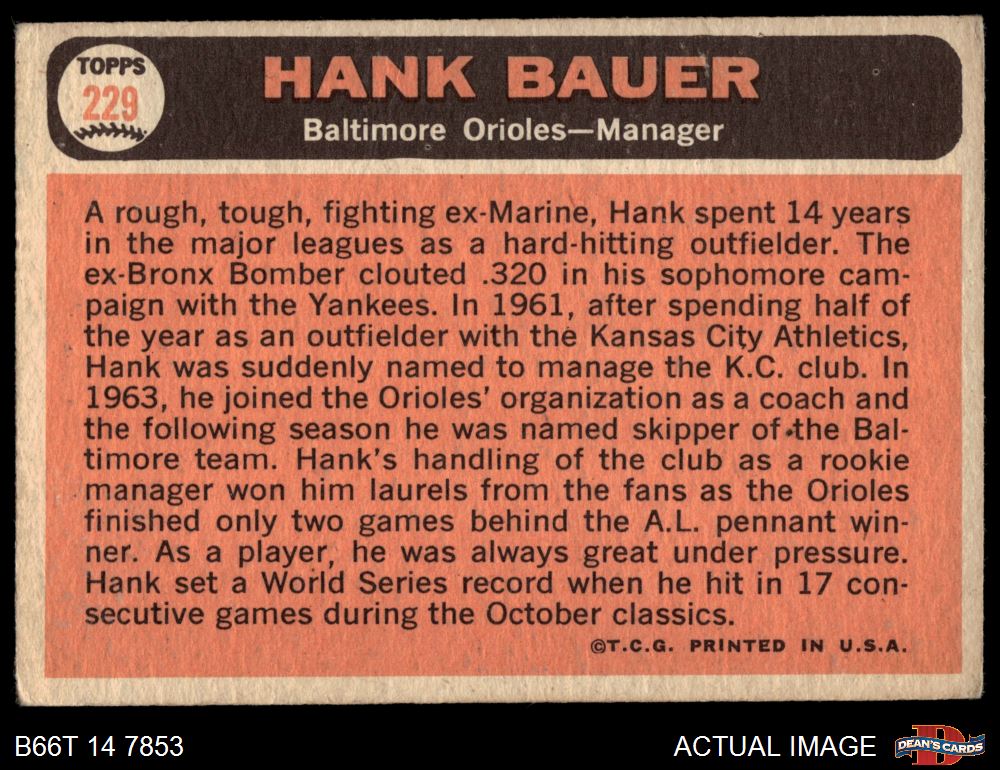 TOPPS
229

HANK BAUER

Baltimore Orioles—Manager

A rough, tough, fighting ex-Marine, Hank spent 14 years in the major leagues as a hard-hitting outfielder. The ex-Bronx Bomber clouted .320 in his sophomore campaign with the Yankees. In 1961, after spending half of the year as an outfielder with the Kansas City Athletics, Hank was suddenly named to manage the K.C. club. In 1963, he joined the Orioles' organization as a coach and the following season he was named skipper of the Baltimore team. Hank's handling of the club as a rookie manager won him laurels from the fans as the Orioles finished only two games behind the A.L. pennant winner. As a player, he was always great under pressure. Hank set a World Series record when he hit in 17 consecutive games during the October classics.

©T.C.G. PRINTED IN U.S.A.

B66T 14 7853

ACTUAL IMAGE

DEAN'S CARDS